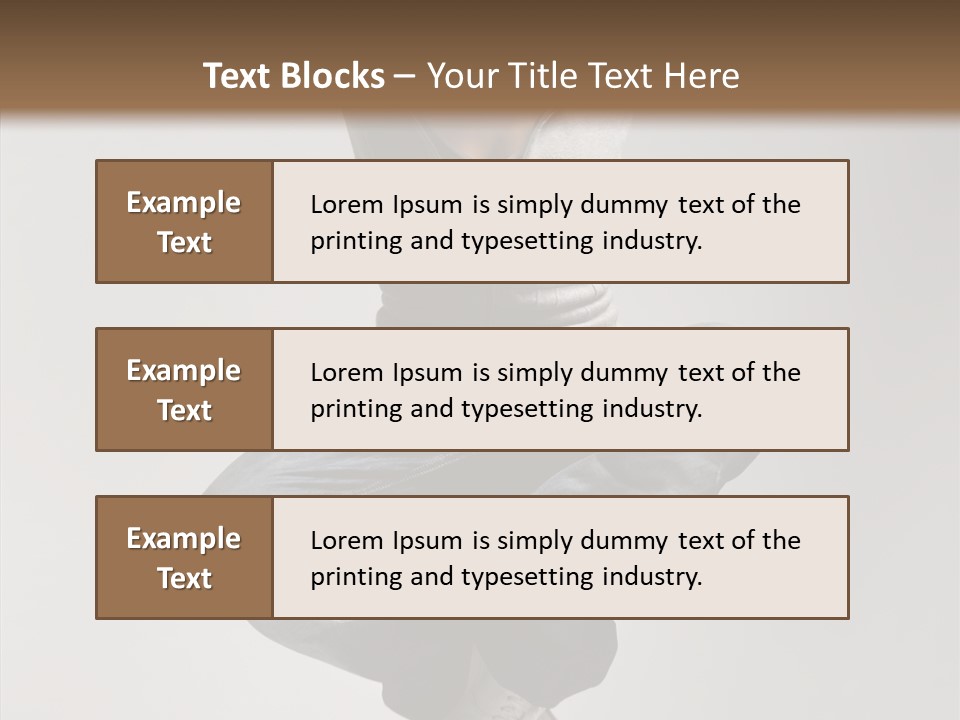 Text Blocks – Your Title Text Here

Example Text

Lorem Ipsum is simply dummy text of the printing and typesetting industry.

Example Text

Lorem Ipsum is simply dummy text of the printing and typesetting industry.

Example Text

Lorem Ipsum is simply dummy text of the printing and typesetting industry.